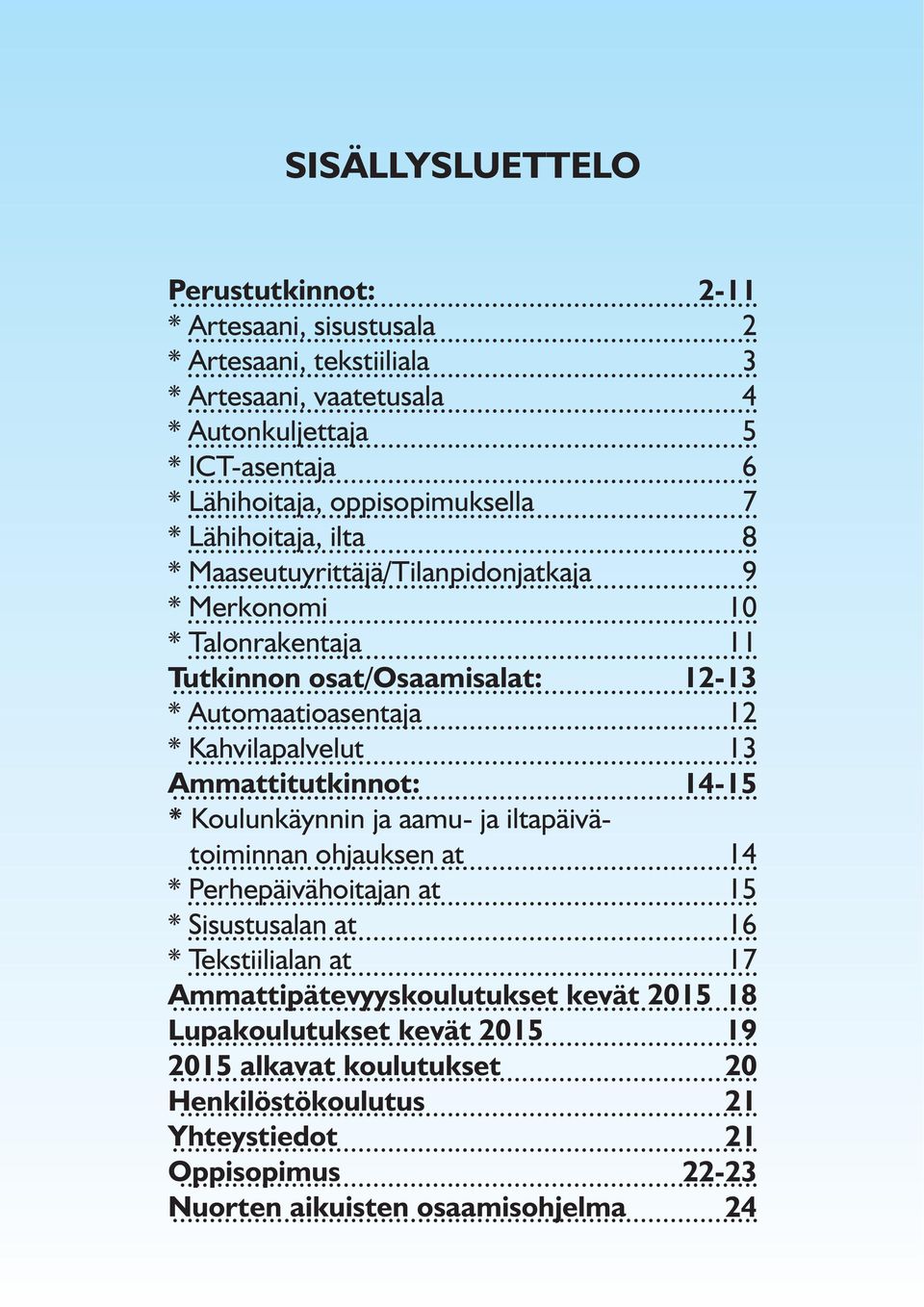 SISÄLLYSLUETTELO

Perustutkinnot: 2-11
* Artesaani, sisustusala 2
* Artesaani, tekstiiliala 3
* Artesaani, vaatetusala 4
* Autonkuljettaja 5
* ICT-asentaja 6
* Lähihoitaja, oppisopimuksella 7
* Lähihoitaja, ilta 8
* Maaseutuyrittäjä/Tilanpidonjatkaja 9
* Merkonomi 10
* Talonrakentaja 11
Tutkinnon osat/Osaamisalat: 12-13
* Automaatioasentaja 12
* Kahvilapalvelut 13
Ammattitutkinnot: 14-15
* Koulunkäynnin ja aamu- ja iltapäivätoiminnan ohjauksen at 14
* Perhepäivähoitajan at 15
* Sisustusalan at 16
* Tekstiilialan at 17
Ammattipätevyyskoulutukset kevät 2015 18
Lupakoulutukset kevät 2015 19
2015 alkavat koulutukset 20
Henkilöstökoulutus 21
Yhteystiedot 21
Oppisopimus 22-23
Nuorten aikuisten osaamisohjelma 24